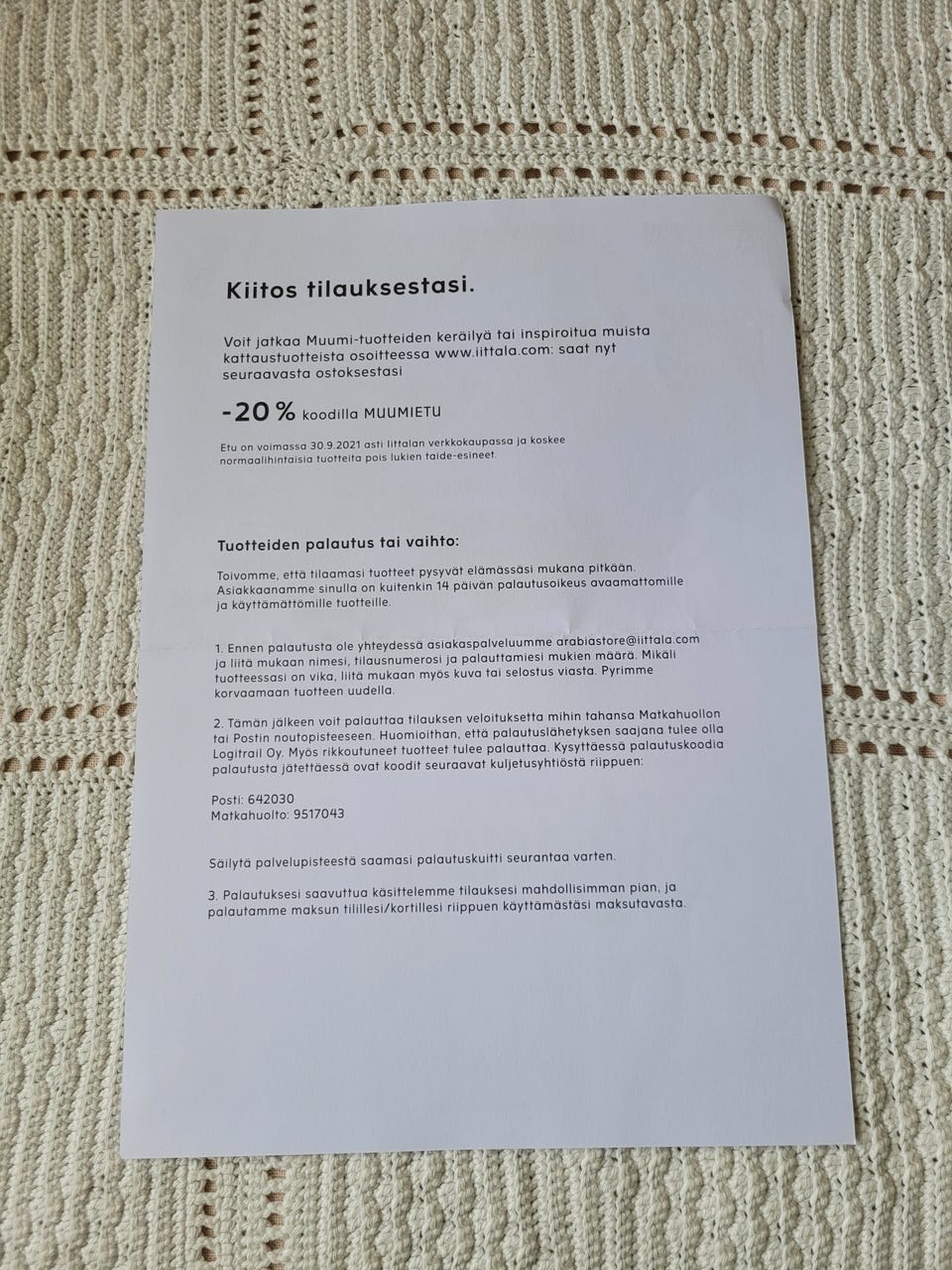 Kiitos tilauksestasi.

Voit jatkaa Muumi-tuotteiden keräilyä tai inspiroitua muista kattaustuotteista osoitteessa www.iittala.com: saat nyt seuraavasta ostoksestasi

-20 % koodilla MUUMIETU

Etu on voimassa 30.9.2021 asti Iittalan verkkokaupassa ja koskee normaalihintaisia tuotteita pois lukien taide-esineet.

Tuotteiden palautus tai vaihto:

Toivomme, että tilaamasi tuotteet pysyvät elämässäsi mukana pitkään. Asiakkaanamme sinulla on kuitenkin 14 päivän palautusoikeus avaamattomille ja käyttämättömille tuotteille.

1. Ennen palautusta ole yhteydessä asiakaspalveluumme arabiastore@iittala.com ja liitä mukaan nimesi, tilausnumerosi ja palauttamiesi mukien määrä. Mikäli tuotteessasi on vika, liitä mukaan myös kuva tai selostus viasta. Pyrimme korvaamaan tuotteen uudella.

2. Tämän jälkeen voit palauttaa tilauksen veloituksetta mihin tahansa Matkahuollon tai Postin noutopisteeseen. Huomioithan, että palautuslähetyksen saajana tulee olla Logitrail Oy. Myös rikkoutuneet tuotteet tulee palauttaa. Kysyttäessä palautuskoodia palautusta jätettäessä ovat koodit seuraavat kuljetusyhtiöstä riippuen:

Posti: 642030
Matkahuolto: 9517043

Säilytä palvelupisteestä saamasi palautuskuitti seurantaa varten.

3. Palautuksesi saavuttua käsittelemme tilauksesi mahdollisimman pian, ja palautamme maksun tilillesi/kortillesi riippuen käyttämästäsi maksutavasta.